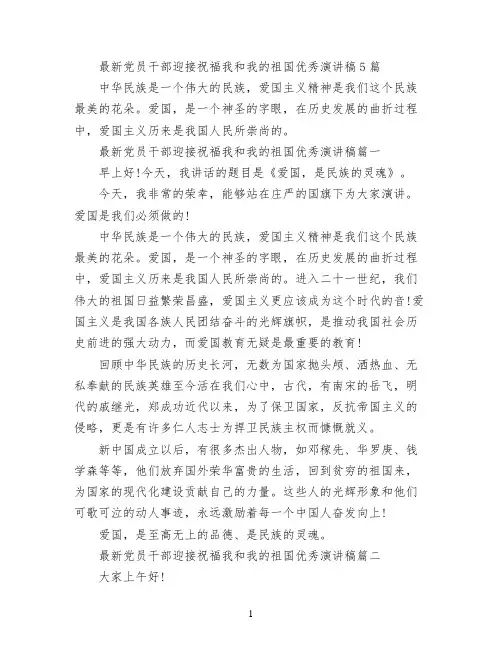 最新党员干部迎接祝福我和我的祖国优秀演讲稿5篇

中华民族是一个伟大的民族，爱国主义精神是我们这个民族最美的花朵。爱国，是一个神圣的字眼，在历史发展的曲折过程中，爱国主义历来是我国人民所崇尚的。

最新党员干部迎接祝福我和我的祖国优秀演讲稿篇一

早上好!今天，我讲话的题目是《爱国，是民族的灵魂》。

今天，我非常的荣幸，能够站在庄严的国旗下为大家演讲。爱国是我们必须做的!

中华民族是一个伟大的民族，爱国主义精神是我们这个民族最美的花朵。爱国，是一个神圣的字眼，在历史发展的曲折过程中，爱国主义历来是我国人民所崇尚的。进入二十一世纪，我们伟大的祖国日益繁荣昌盛，爱国主义更应该成为这个时代的音!爱国主义是我国各族人民团结奋斗的光辉旗帜，是推动我国社会历史前进的强大动力，而爱国教育无疑是最重要的教育!

回顾中华民族的历史长河，无数为国家抛头颅、洒热血、无私奉献的民族英雄至今活在我们心中，古代，有南宋的岳飞，明代的戚继光，郑成功近代以来，为了保卫国家，反抗帝国主义的侵略，更是有许多仁人志士为捍卫民族主权而慷慨就义。

新中国成立以后，有很多杰出人物，如邓稼先、华罗庚、钱学森等等，他们放弃国外荣华富贵的生活，回到贫穷的祖国来，为国家的现代化建设贡献自己的力量。这些人的光辉形象和他们可歌可泣的动人事迹，永远激励着每一个中国人奋发向上!

爱国，是至高无上的品德、是民族的灵魂。

最新党员干部迎接祝福我和我的祖国优秀演讲稿篇二

大家上午好!

1